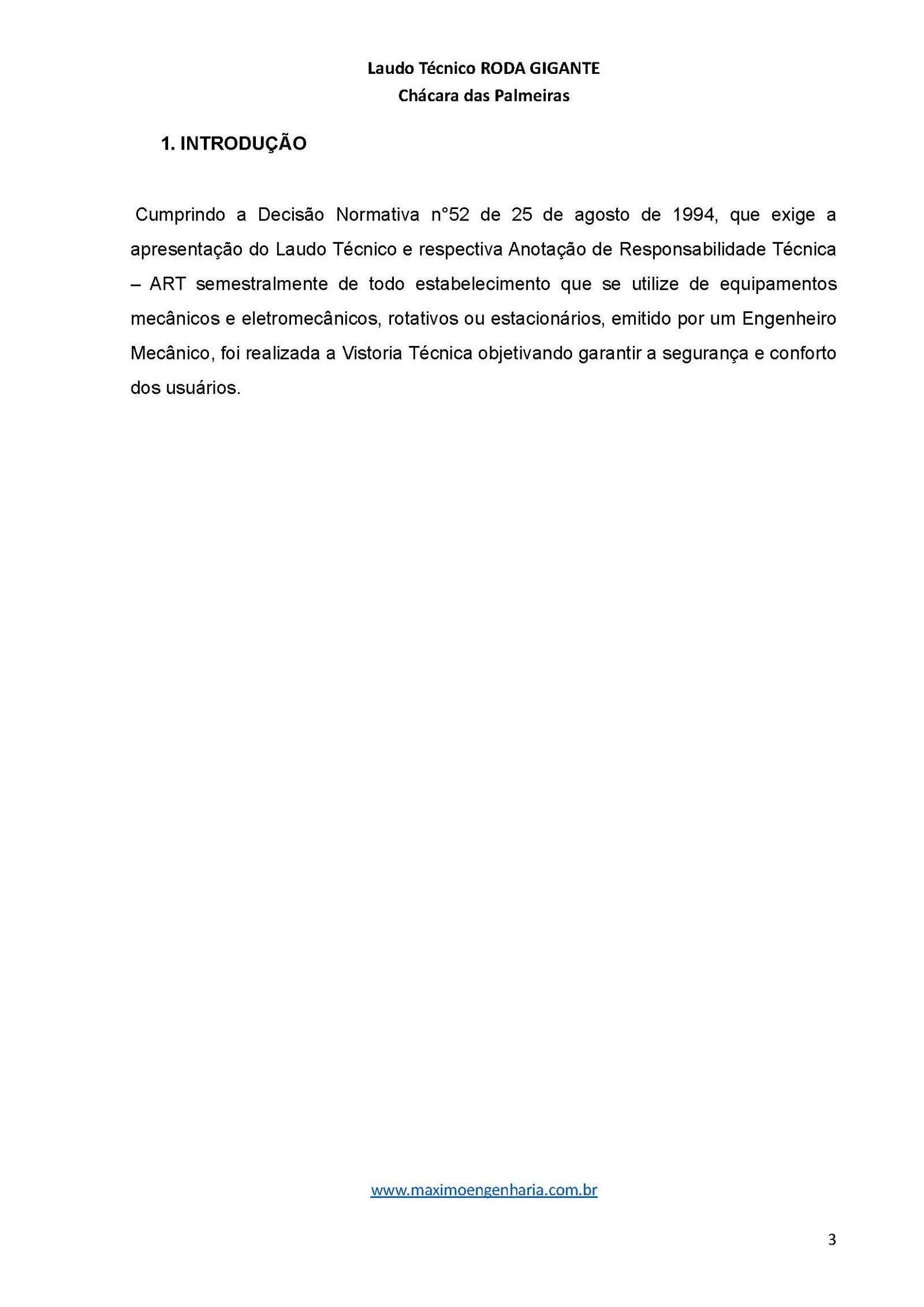 Laudo Técnico RODA GIGANTE
Chácara das Palmeiras

1. INTRODUÇÃO

Cumprindo a Decisão Normativa n°52 de 25 de agosto de 1994, que exige a apresentação do Laudo Técnico e respectiva Anotação de Responsabilidade Técnica – ART semestralmente de todo estabelecimento que se utilize de equipamentos mecânicos e eletromecânicos, rotativos ou estacionários, emitido por um Engenheiro Mecânico, foi realizada a Vistoria Técnica objetivando garantir a segurança e conforto dos usuários.

www.maximoengenharia.com.br

3